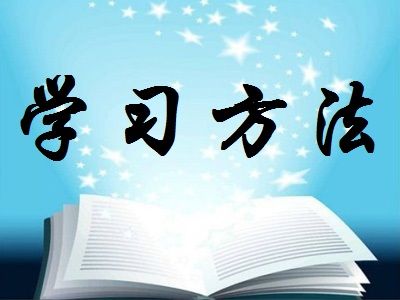 学习方法